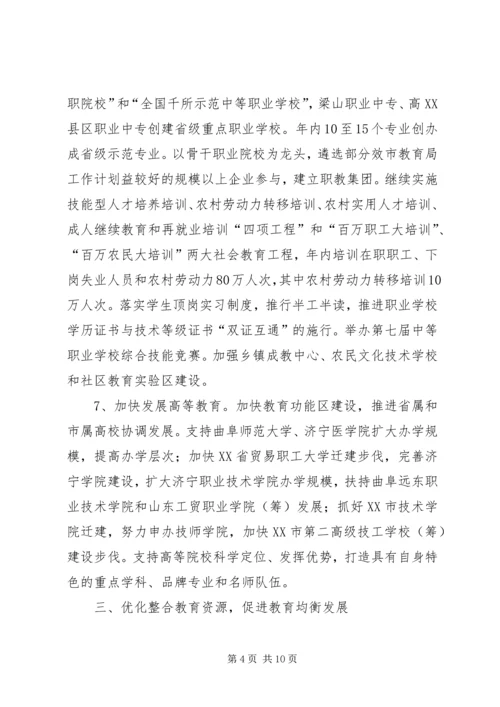 职院校”和“全国千所示范中等职业学校”，梁山职业中专、高XX县区职业中专创建省级重点职业学校。年内10至15个专业创办成省级示范专业。以骨干职业院校为龙头，遴选部分效市教育局工作计划益较好的规模以上企业参与，建立职教集团。继续实施技能型人才培养培训、农村劳动力转移培训、农村实用人才培训、成人继续教育和再就业培训“四项工程”和“百万职工大培训”、“百万农民大培训”两大社会教育工程，年内培训在职职工、下岗失业人员和农村劳动力80万人次，其中农村劳动力转移培训10万人次。落实学生顶岗实习制度，推行半工半读，推进职业学校学历证书与技术等级证书“双证互通”的施行。举办第七届中等职业学校综合技能竞赛。加强乡镇成教中心、农民文化技术学校和社区教育实验区建设。

7、加快发展高等教育。加快教育功能区建设，推进省属和市属高校协调发展。支持曲阜师范大学、济宁医学院扩大办学规模，提高办学层次；加快XX省贸易职工大学迁建步伐，完善济宁学院建设，扩大济宁职业技术学院办学规模，扶持曲阜远东职业技术学院和山东工贸职业学院（筹）发展；抓好XX市技术学院迁建，努力申办技师学院，加快XX市第二高级技工学校（筹）建设步伐。支持高等院校科学定位、发挥优势，打造具有自身特色的重点学科、品牌专业和名师队伍。

三、优化整合教育资源，促进教育均衡发展

第4页 共10页